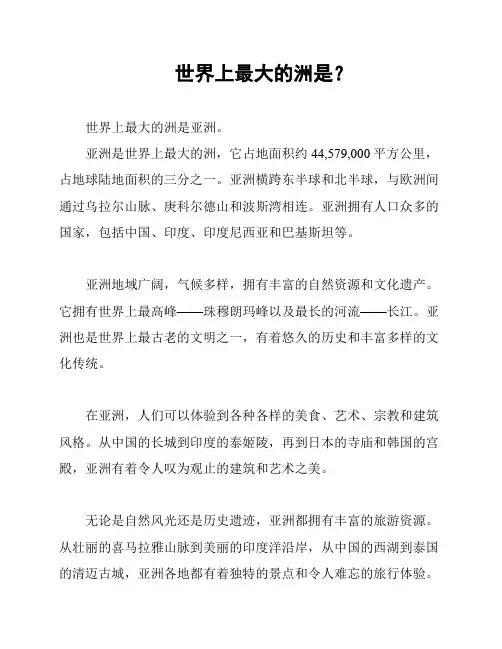 世界上最大的洲是？

世界上最大的洲是亚洲。

亚洲是世界上最大的洲，它占地面积约 44,579,000 平方公里，占地球陆地面积的三分之一。亚洲横跨东半球和北半球，与欧洲间通过乌拉尔山脉、庚科尔德山和波斯湾相连。亚洲拥有人口众多的国家，包括中国、印度、印度尼西亚和巴基斯坦等。

亚洲地域广阔，气候多样，拥有丰富的自然资源和文化遗产。它拥有世界上最高峰——珠穆朗玛峰以及最长的河流——长江。亚洲也是世界上最古老的文明之一，有着悠久的历史和丰富多样的文化传统。

在亚洲，人们可以体验到各种各样的美食、艺术、宗教和建筑风格。从中国的长城到印度的泰姬陵，再到日本的寺庙和韩国的宫殿，亚洲有着令人叹为观止的建筑和艺术之美。

无论是自然风光还是历史遗迹，亚洲都拥有丰富的旅游资源。从壮丽的喜马拉雅山脉到美丽的印度洋沿岸，从中国的西湖到泰国的清迈古城，亚洲各地都有着独特的景点和令人难忘的旅行体验。